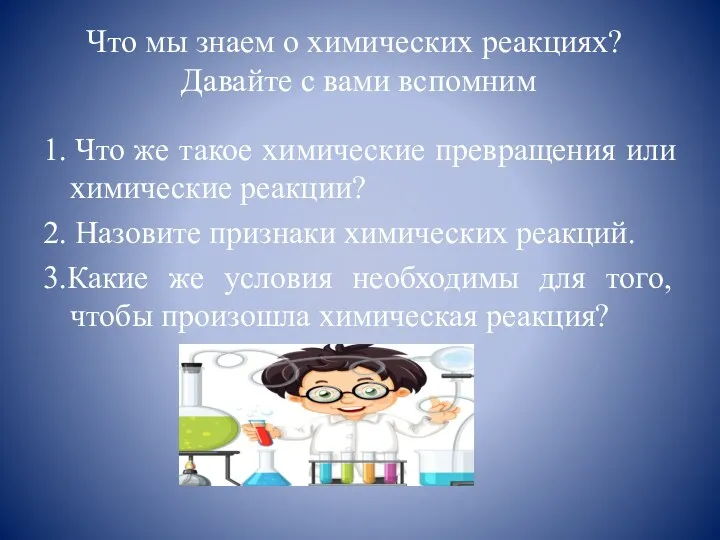 Что мы знаем о химических реакциях? Давайте с вами вспомним

1. Что же такое химические превращения или химические реакции?

2. Назовите признаки химических реакций.

3.Какие же условия необходимы для того, чтобы произошла химическая реакция?